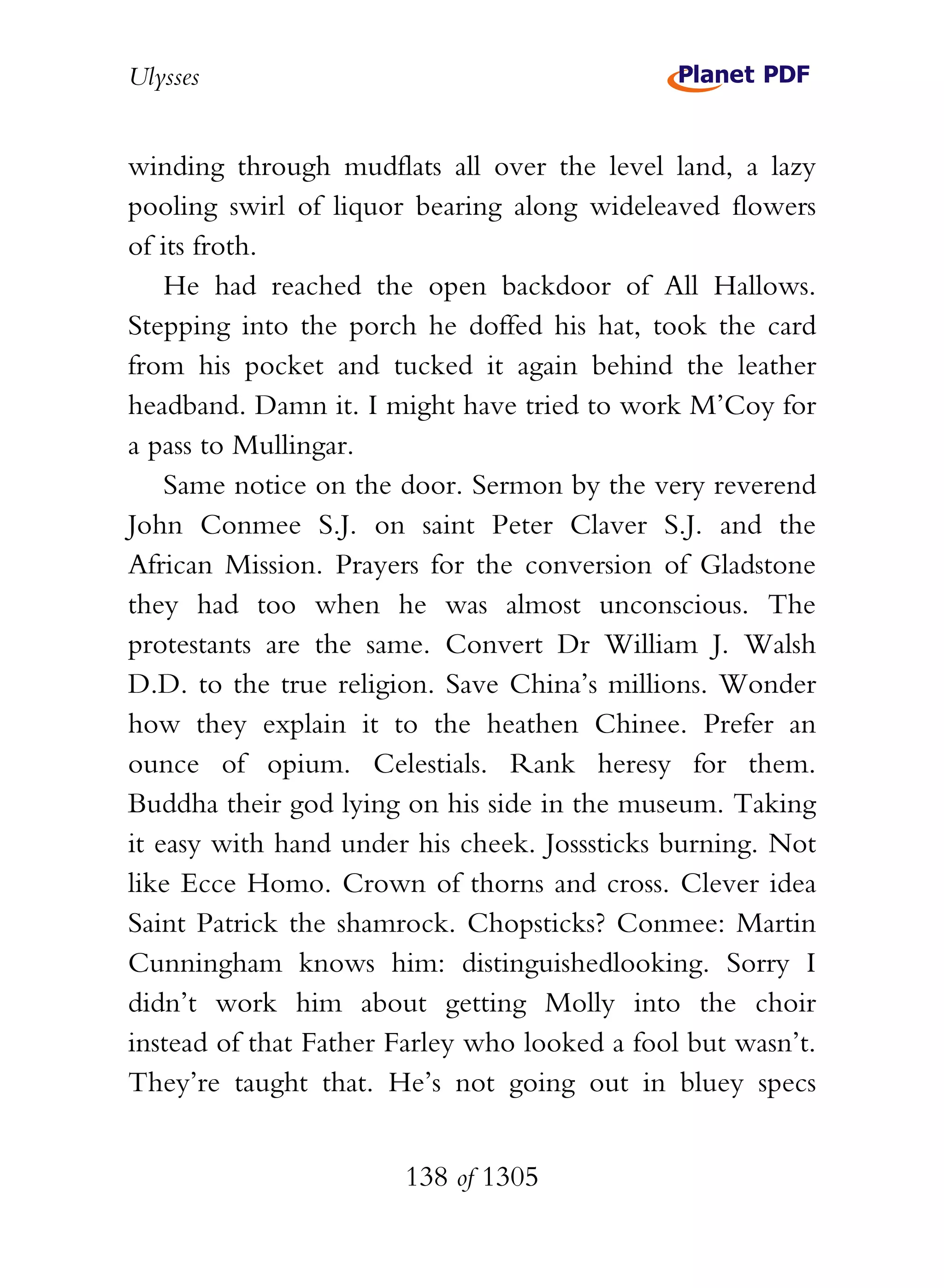 Ulysses

Planet PDF

winding through mudflats all over the level land, a lazy pooling swirl of liquor bearing along wideleaved flowers of its froth.

He had reached the open backdoor of All Hallows. Stepping into the porch he doffed his hat, took the card from his pocket and tucked it again behind the leather headband. Damn it. I might have tried to work M'Coy for a pass to Mullingar.

Same notice on the door. Sermon by the very reverend John Conmee S.J. on saint Peter Claver S.J. and the African Mission. Prayers for the conversion of Gladstone they had too when he was almost unconscious. The protestants are the same. Convert Dr William J. Walsh D.D. to the true religion. Save China's millions. Wonder how they explain it to the heathen Chinee. Prefer an ounce of opium. Celestials. Rank heresy for them. Buddha their god lying on his side in the museum. Taking it easy with hand under his cheek. Josssticks burning. Not like Ecce Homo. Crown of thorns and cross. Clever idea Saint Patrick the shamrock. Chopsticks? Conmee: Martin Cunningham knows him: distinguishedlooking. Sorry I didn't work him about getting Molly into the choir instead of that Father Farley who looked a fool but wasn't. They're taught that. He's not going out in bluey specs

138 of 1305